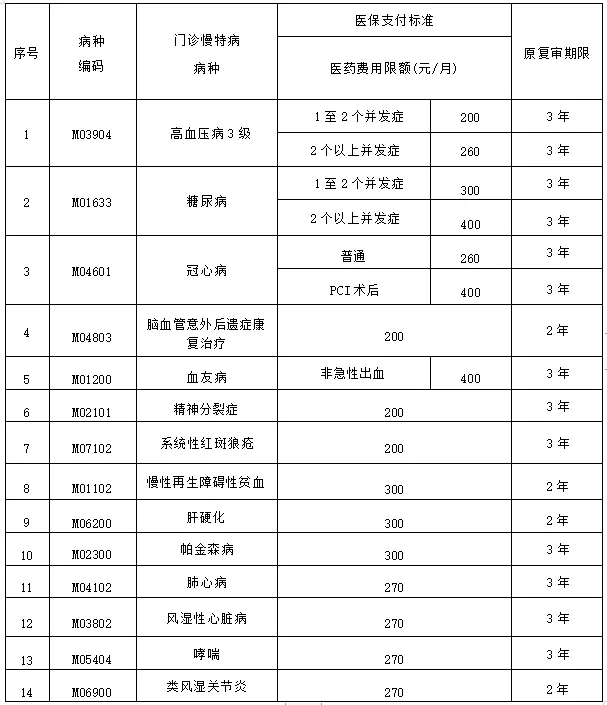 | 序号 | 病种编码 | 门诊慢特病病种 | 医保支付标准 医药费用限额(元/月) | | 原复审期限 |
|---|---|---|---|---|---|
| 1 | M03904 | 高血压病3级 | 1至2个并发症 | 200 | 3年 |
| | | | 2个以上并发症 | 260 | 3年 |
| 2 | M01633 | 糖尿病 | 1至2个并发症 | 300 | 3年 |
| | | | 2个以上并发症 | 400 | 3年 |
| 3 | M04601 | 冠心病 | 普通 | 260 | 3年 |
| | | | PCI术后 | 400 | 3年 |
| 4 | M04803 | 脑血管意外后遗症康复治疗 | 200 | | 2年 |
| 5 | M01200 | 血友病 | 非急性出血 | 400 | 3年 |
| 6 | M02101 | 精神分裂症 | 200 | | 3年 |
| 7 | M07102 | 系统性红斑狼疮 | 200 | | 3年 |
| 8 | M01102 | 慢性再生障碍性贫血 | 300 | | 2年 |
| 9 | M06200 | 肝硬化 | 300 | | 2年 |
| 10 | M02300 | 帕金森病 | 300 | | 3年 |
| 11 | M04102 | 肺心病 | 270 | | 3年 |
| 12 | M03802 | 风湿性心脏病 | 270 | | 3年 |
| 13 | M05404 | 哮喘 | 270 | | 3年 |
| 14 | M06900 | 类风湿关节炎 | 270 | | 2年 |